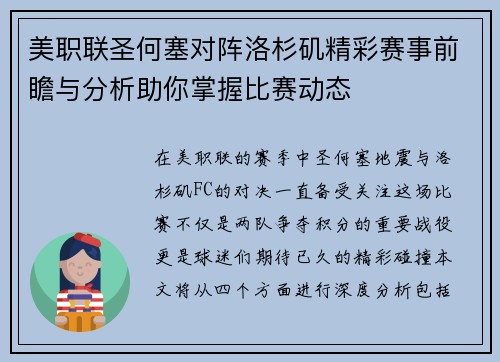 美职联圣何塞对阵洛杉矶精彩赛事前瞻与分析助你掌握比赛动态

在美职联的赛季中圣何塞地震与洛杉矶FC的对决一直备受关注这场比赛不仅是两队争夺积分的重要战役更是球迷们期待已久的精彩碰撞本文将从四个方面进行深度分析包括